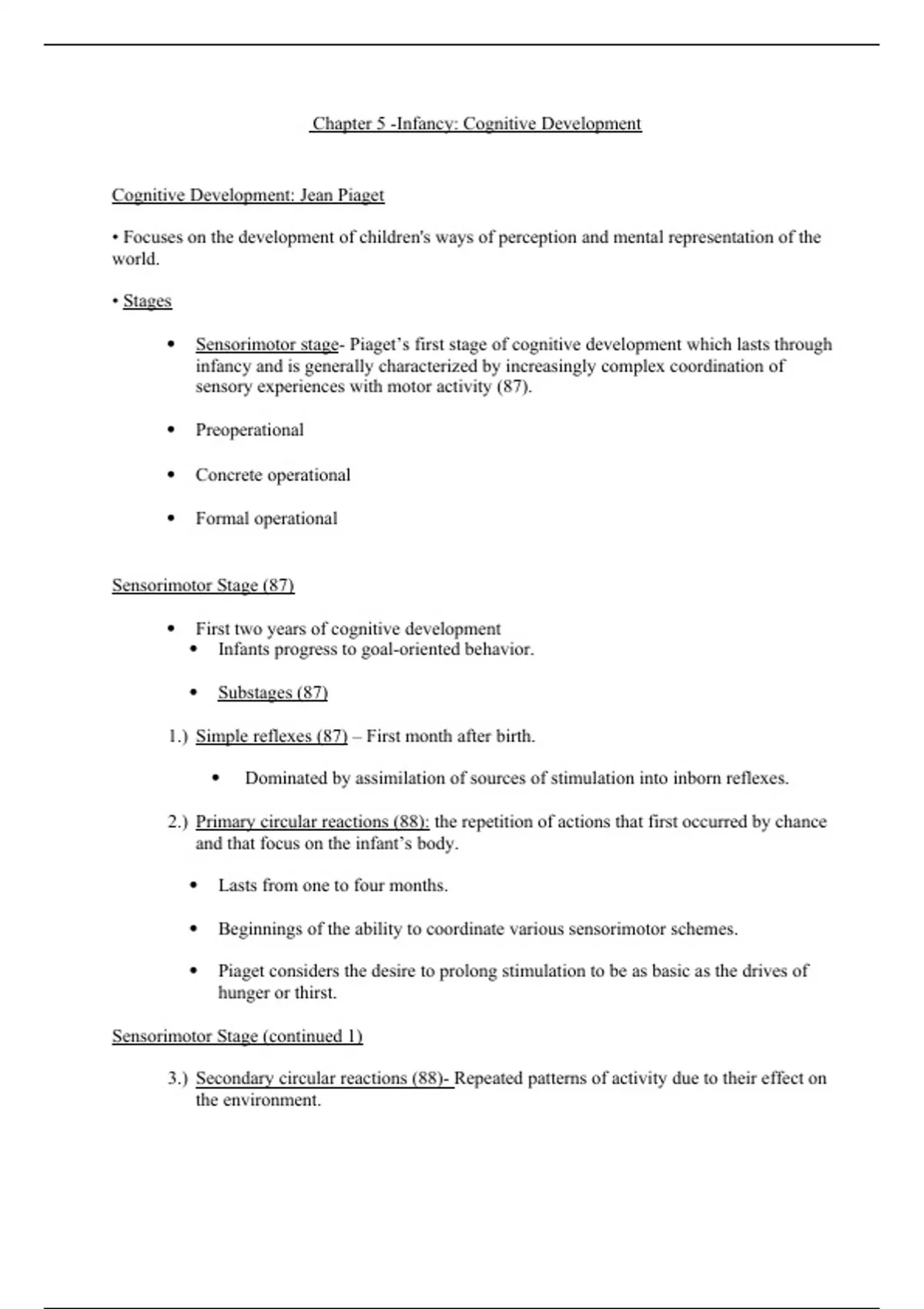 Chapter 5 -Infancy: Cognitive Development

Cognitive Development: Jean Piaget

• Focuses on the development of children's ways of perception and mental representation of the world.

• Stages

• Sensorimotor stage- Piaget's first stage of cognitive development which lasts through infancy and is generally characterized by increasingly complex coordination of sensory experiences with motor activity (87).

• Preoperational

• Concrete operational

• Formal operational

Sensorimotor Stage (87)

• First two years of cognitive development
• Infants progress to goal-oriented behavior.

• Substages (87)

1.) Simple reflexes (87) – First month after birth.

• Dominated by assimilation of sources of stimulation into inborn reflexes.

2.) Primary circular reactions (88): the repetition of actions that first occurred by chance and that focus on the infant's body.

• Lasts from one to four months.

• Beginnings of the ability to coordinate various sensorimotor schemes.

• Piaget considers the desire to prolong stimulation to be as basic as the drives of hunger or thirst.

Sensorimotor Stage (continued 1)

3.) Secondary circular reactions (88)- Repeated patterns of activity due to their effect on the environment.